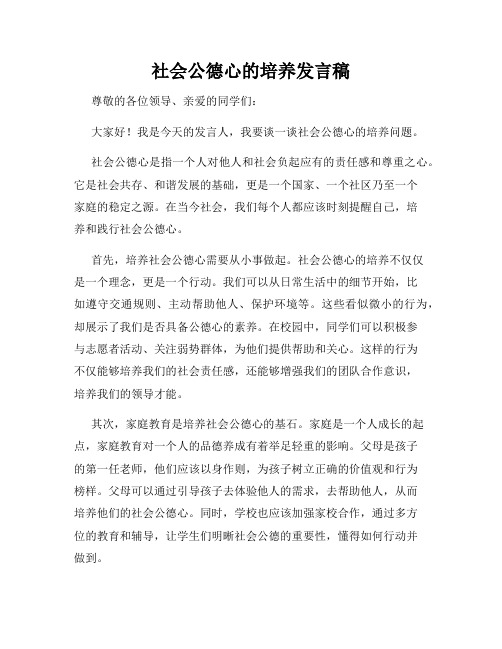 社会公德心的培养发言稿

尊敬的各位领导、亲爱的同学们：

大家好！我是今天的发言人，我要谈一谈社会公德心的培养问题。

社会公德心是指一个人对他人和社会负起应有的责任感和尊重之心。它是社会共存、和谐发展的基础，更是一个国家、一个社区乃至一个家庭的稳定之源。在当今社会，我们每个人都应该时刻提醒自己，培养和践行社会公德心。

首先，培养社会公德心需要从小事做起。社会公德心的培养不仅仅是一个理念，更是一个行动。我们可以从日常生活中的细节开始，比如遵守交通规则、主动帮助他人、保护环境等。这些看似微小的行为，却展示了我们是否具备公德心的素养。在校园中，同学们可以积极参与志愿者活动、关注弱势群体，为他们提供帮助和关心。这样的行为不仅能够培养我们的社会责任感，还能够增强我们的团队合作意识，培养我们的领导才能。

其次，家庭教育是培养社会公德心的基石。家庭是一个人成长的起点，家庭教育对一个人的品德养成有着举足轻重的影响。父母是孩子的第一任老师，他们应该以身作则，为孩子树立正确的价值观和行为榜样。父母可以通过引导孩子去体验他人的需求，去帮助他人，从而培养他们的社会公德心。同时，学校也应该加强家校合作，通过多方位的教育和辅导，让学生们明晰社会公德的重要性，懂得如何行动并做到。